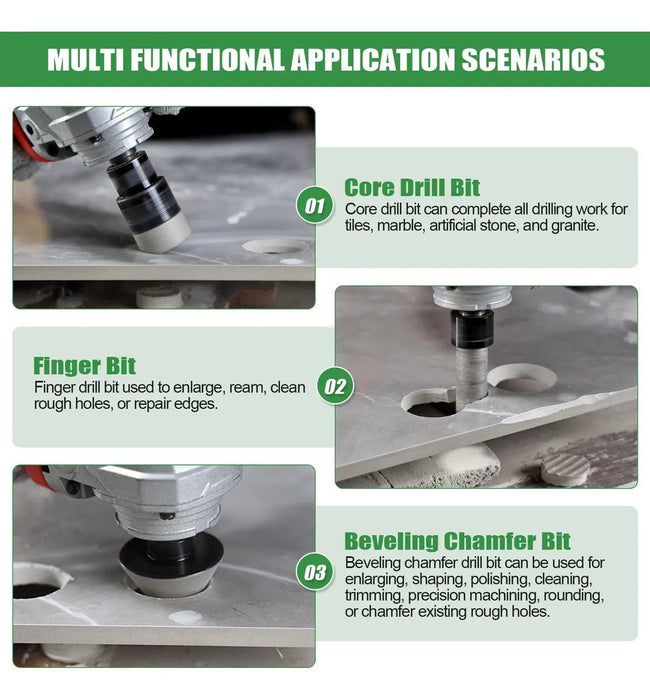 MULTI FUNCTIONAL APPLICATION SCENARIOS

01

Core Drill Bit

Core drill bit can complete all drilling work for tiles, marble, artificial stone, and granite.

Finger Bit

Finger drill bit used to enlarge, ream, clean rough holes, or repair edges.

02

03

Beveling Chamfer Bit

Beveling chamfer drill bit can be used for enlarging, shaping, polishing, cleaning, trimming, precision machining, rounding, or chamfer existing rough holes.